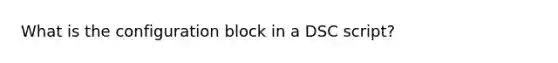 What is the configuration block in a DSC script?